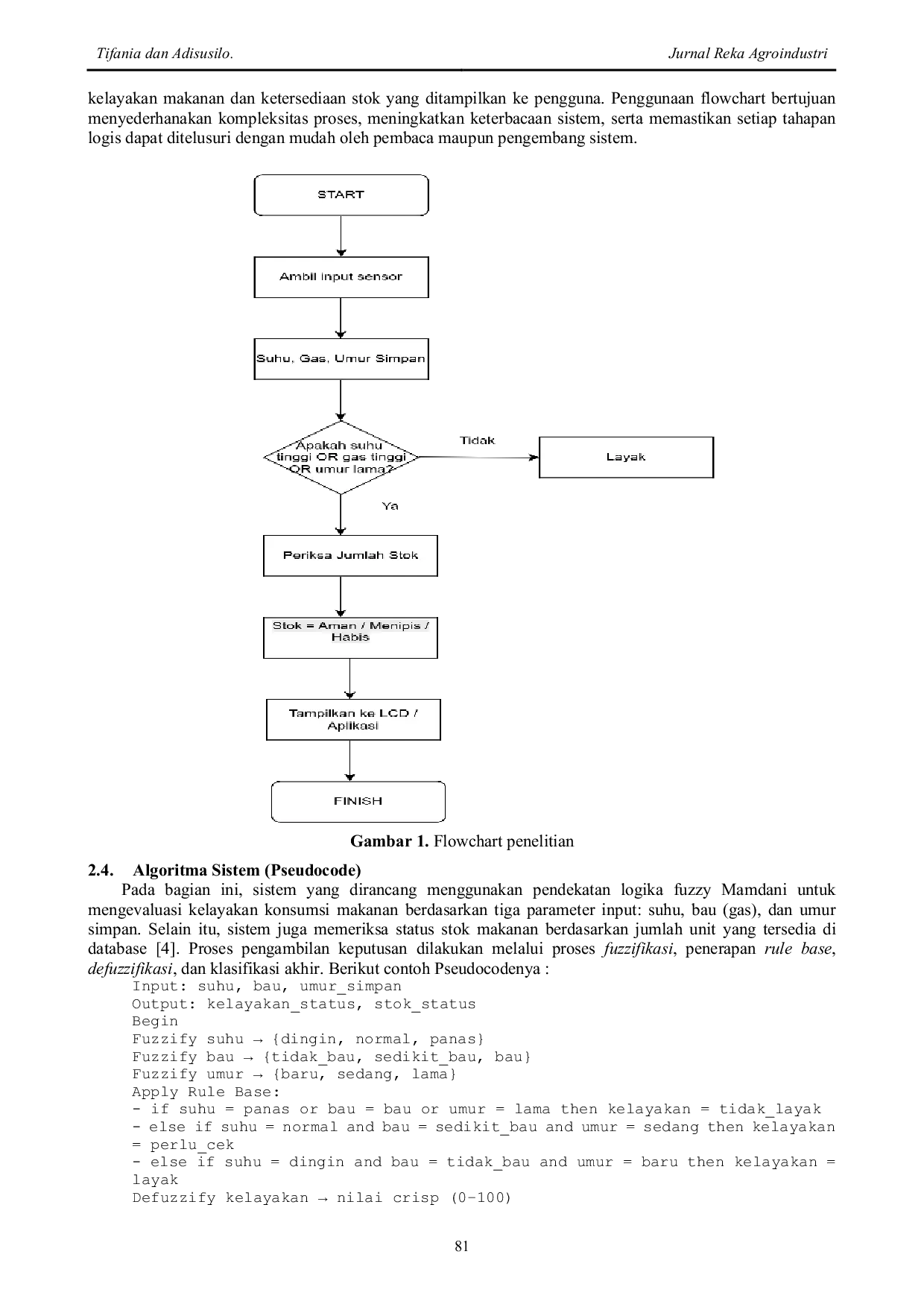 Tifania dan Adisusilo.

Jurnal Reka Agroindustri

kelayakan makanan dan ketersediaan stok yang ditampilkan ke pengguna. Penggunaan flowchart bertujuan menyederhanakan kompleksitas proses, meningkatkan keterbacaan sistem, serta memastikan setiap tahapan logis dapat ditelusuri dengan mudah oleh pembaca maupun pengembang sistem.

START

Ambil input sensor

Suhu, Gas, Umur Simpan

Apakah suhu tinggi OR gas tinggi OR umur lama?

Tidak

Layak

Ya

Periksa Jumlah Stok

Stok = Aman / Menipis / Habis

Tampilkan ke LCD / Aplikasi

FINISH

Gambar 1. Flowchart penelitian

2.4. Algoritma Sistem (Pseudocode)

Pada bagian ini, sistem yang dirancang menggunakan pendekatan logika fuzzy Mamdani untuk mengevaluasi kelayakan konsumsi makanan berdasarkan tiga parameter input: suhu, bau (gas), dan umur simpan. Selain itu, sistem juga memeriksa status stok makanan berdasarkan jumlah unit yang tersedia di database [4]. Proses pengambilan keputusan dilakukan melalui proses fuzzifikasi, penerapan rule base, defuzzifikasi, dan klasifikasi akhir. Berikut contoh Pseudocodenya :

Input: suhu, bau, umur_simpan
Output: kelayakan_status, stok_status
Begin
Fuzzify suhu → {dingin, normal, panas}
Fuzzify bau → {tidak_bau, sedikit_bau, bau}
Fuzzify umur → {baru, sedang, lama}
Apply Rule Base:
- if suhu = panas or bau = bau or umur = lama then kelayakan = tidak_layak
- else if suhu = normal and bau = sedikit_bau and umur = sedang then kelayakan = perlu_cek
- else if suhu = dingin and bau = tidak_bau and umur = baru then kelayakan = layak
Defuzzify kelayakan → nilai crisp (0–100)

81